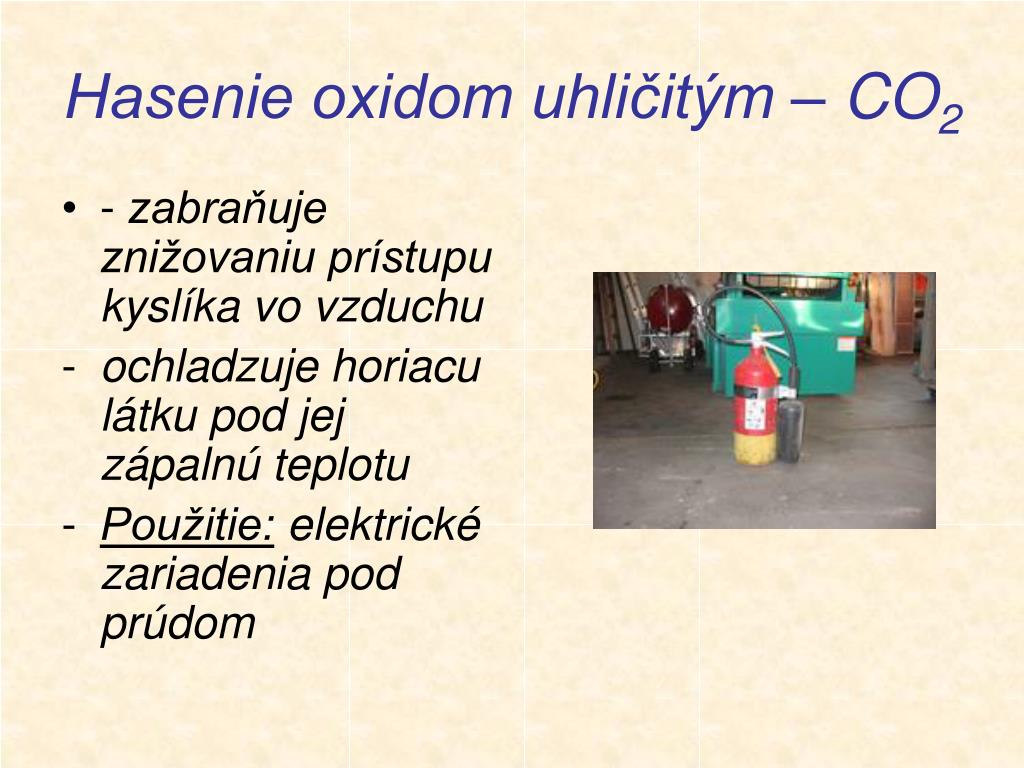 Hasenie oxidom uhličitým – $CO_2$

• - zabraňuje znižovaniu prístupu kyslíka vo vzduchu
- ochladzuje horiacu látku pod jej zápalnú teplotu
- Použitie: elektrické zariadenia pod prúdom